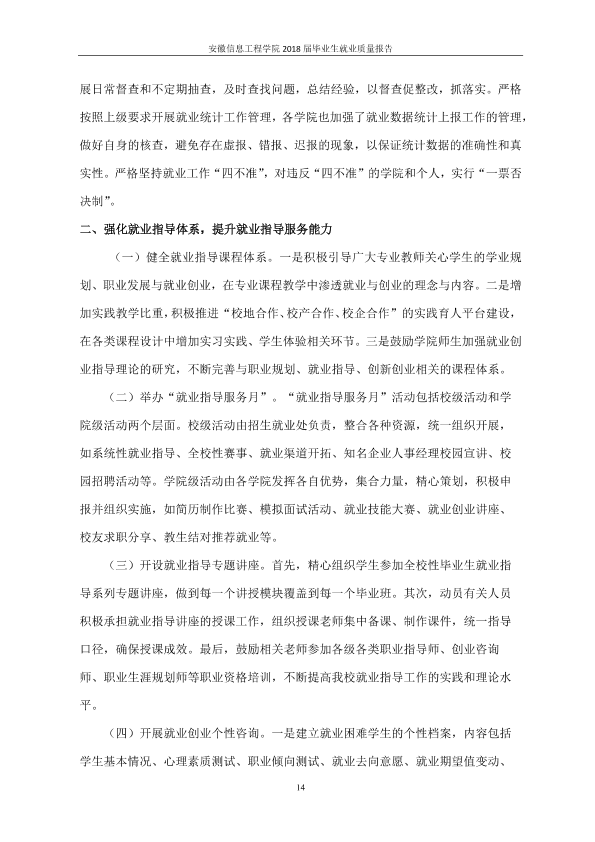 安徽信息工程学院2018届毕业生就业质量报告

展日常督查和不定期抽查，及时查找问题，总结经验，以督查促整改，抓落实。严格按照上级要求开展就业统计工作管理，各学院也加强了就业数据统计上报工作的管理，做好自身的核查，避免存在虚报、错报、迟报的现象，以保证统计数据的准确性和真实性。严格坚持就业工作“四不准”，对违反“四不准”的学院和个人，实行“一票否决制”。

二、强化就业指导体系，提升就业指导服务能力

（一）健全就业指导课程体系。一是积极引导广大专业教师关心学生的学业规划、职业发展与就业创业，在专业课程教学中渗透就业与创业的理念与内容。二是增加实践教学比重，积极推进“校地合作、校产合作、校企合作”的实践育人平台建设，在各类课程设计中增加实习实践、学生体验相关环节。三是鼓励学院师生加强就业创业指导理论的研究，不断完善与职业规划、就业指导、创新创业相关的课程体系。

（二）举办“就业指导服务月”。“就业指导服务月”活动包括校级活动和学院级活动两个层面。校级活动由招生就业处负责，整合各种资源，统一组织开展，如系统性就业指导、全校性赛事、就业渠道开拓、知名企业人事经理校园宣讲、校园招聘活动等。学院级活动由各学院发挥各自优势，集合力量，精心策划，积极申报并组织实施，如简历制作比赛、模拟面试活动、就业技能大赛、就业创业讲座、校友求职分享、教生结对推荐就业等。

（三）开设就业指导专题讲座。首先，精心组织学生参加全校性毕业生就业指导系列专题讲座，做到每一个讲授模块覆盖到每一个毕业班。其次，动员有关人员积极承担就业指导讲座的授课工作，组织授课老师集中备课、制作课件，统一指导口径，确保授课成效。最后，鼓励相关老师参加各级各类职业指导师、创业咨询师、职业生涯规划师等职业资格培训，不断提高我校就业指导工作的实践和理论水平。

（四）开展就业创业个性咨询。一是建立就业困难学生的个性档案，内容包括学生基本情况、心理素质测试、职业倾向测试、就业去向意愿、就业期望值变动、

14